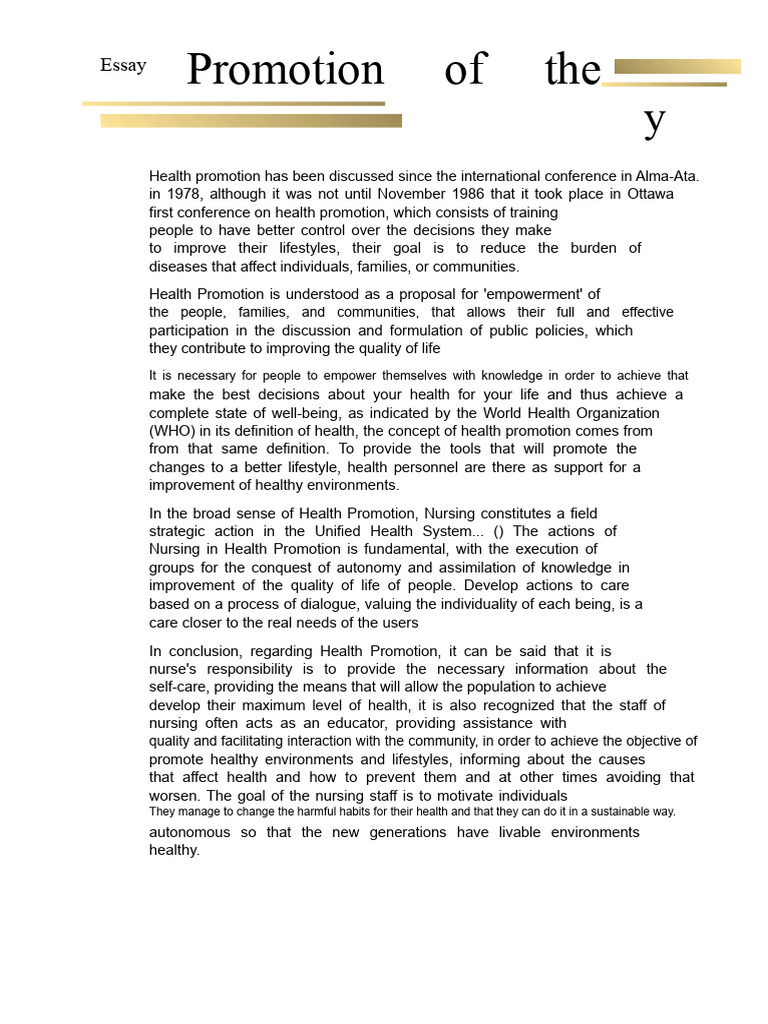 Essay

Promotion of the y

Health promotion has been discussed since the international conference in Alma-Ata. in 1978, although it was not until November 1986 that it took place in Ottawa first conference on health promotion, which consists of training people to have better control over the decisions they make to improve their lifestyles, their goal is to reduce the burden of diseases that affect individuals, families, or communities.

Health Promotion is understood as a proposal for 'empowerment' of the people, families, and communities, that allows their full and effective participation in the discussion and formulation of public policies, which they contribute to improving the quality of life

It is necessary for people to empower themselves with knowledge in order to achieve that make the best decisions about your health for your life and thus achieve a complete state of well-being, as indicated by the World Health Organization (WHO) in its definition of health, the concept of health promotion comes from from that same definition. To provide the tools that will promote the changes to a better lifestyle, health personnel are there as support for a improvement of healthy environments.

In the broad sense of Health Promotion, Nursing constitutes a field strategic action in the Unified Health System... () The actions of Nursing in Health Promotion is fundamental, with the execution of groups for the conquest of autonomy and assimilation of knowledge in improvement of the quality of life of people. Develop actions to care based on a process of dialogue, valuing the individuality of each being, is a care closer to the real needs of the users

In conclusion, regarding Health Promotion, it can be said that it is nurse's responsibility is to provide the necessary information about the self-care, providing the means that will allow the population to achieve develop their maximum level of health, it is also recognized that the staff of nursing often acts as an educator, providing assistance with quality and facilitating interaction with the community, in order to achieve the objective of promote healthy environments and lifestyles, informing about the causes that affect health and how to prevent them and at other times avoiding that worsen. The goal of the nursing staff is to motivate individuals They manage to change the harmful habits for their health and that they can do it in a sustainable way. autonomous so that the new generations have livable environments healthy.